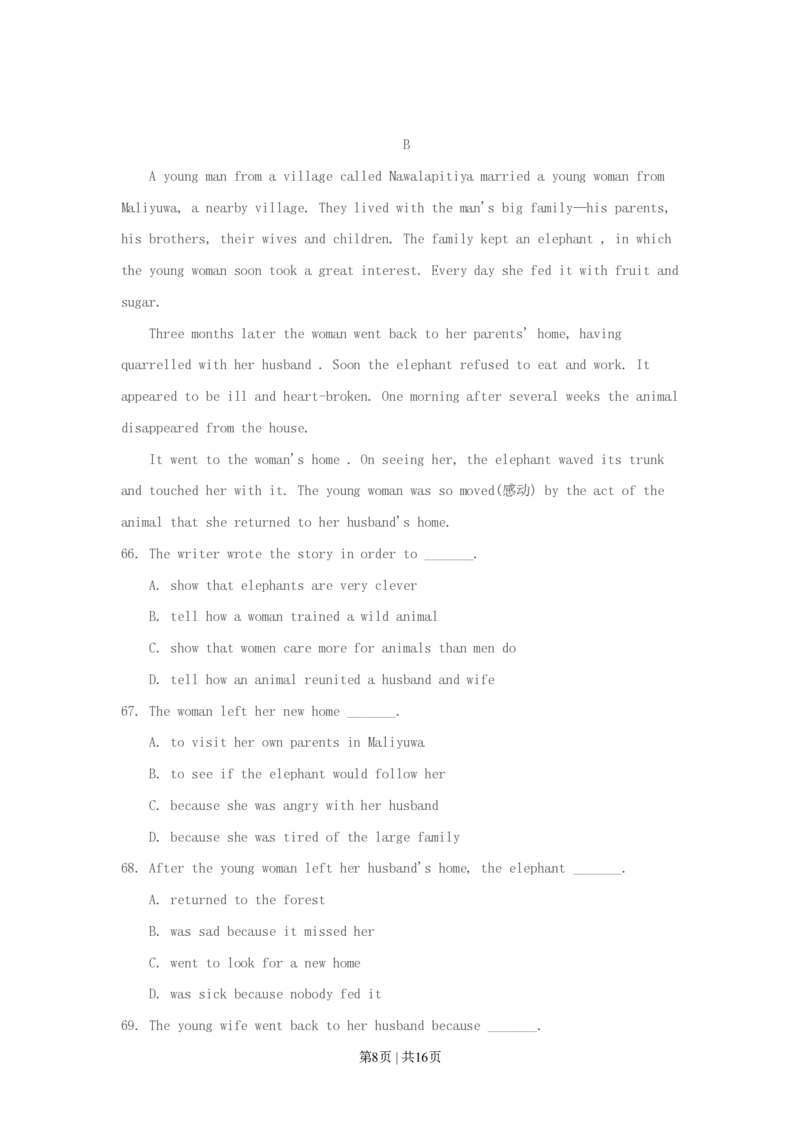 B

A young man from a village called Nawalapitiya married a young woman from Maliyuwa, a nearby village. They lived with the man's big family—his parents, his brothers, their wives and children. The family kept an elephant , in which the young woman soon took a great interest. Every day she fed it with fruit and sugar.

Three months later the woman went back to her parents' home, having quarrelled with her husband . Soon the elephant refused to eat and work. It appeared to be ill and heart-broken. One morning after several weeks the animal disappeared from the house.

It went to the woman's home . On seeing her, the elephant waved its trunk and touched her with it. The young woman was so moved(感动) by the act of the animal that she returned to her husband's home.

66. The writer wrote the story in order to _______.

A. show that elephants are very clever

B. tell how a woman trained a wild animal

C. show that women care more for animals than men do

D. tell how an animal reunited a husband and wife

67. The woman left her new home _______.

A. to visit her own parents in Maliyuwa

B. to see if the elephant would follow her

C. because she was angry with her husband

D. because she was tired of the large family

68. After the young woman left her husband's home, the elephant _______.

A. returned to the forest

B. was sad because it missed her

C. went to look for a new home

D. was sick because nobody fed it

69. The young wife went back to her husband because _______.

第8页 | 共16页